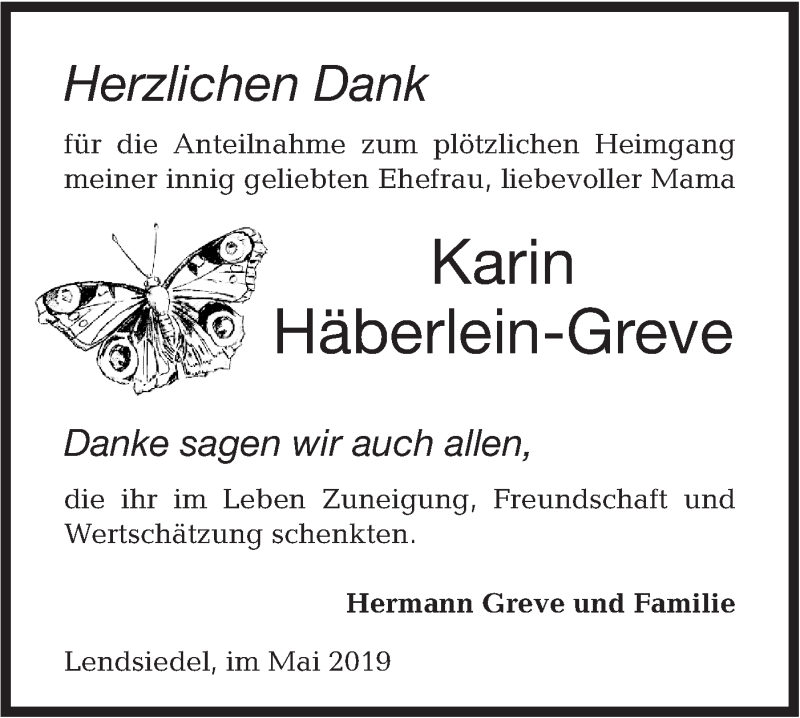 Herzlichen Dank

für die Anteilnahme zum plötzlichen Heimgang meiner innig geliebten Ehefrau, liebevoller Mama

Karin
Häberlein-Greve

Danke sagen wir auch allen,

die ihr im Leben Zuneigung, Freundschaft und Wertschätzung schenkten.

Hermann Greve und Familie

Lendsiedel, im Mai 2019